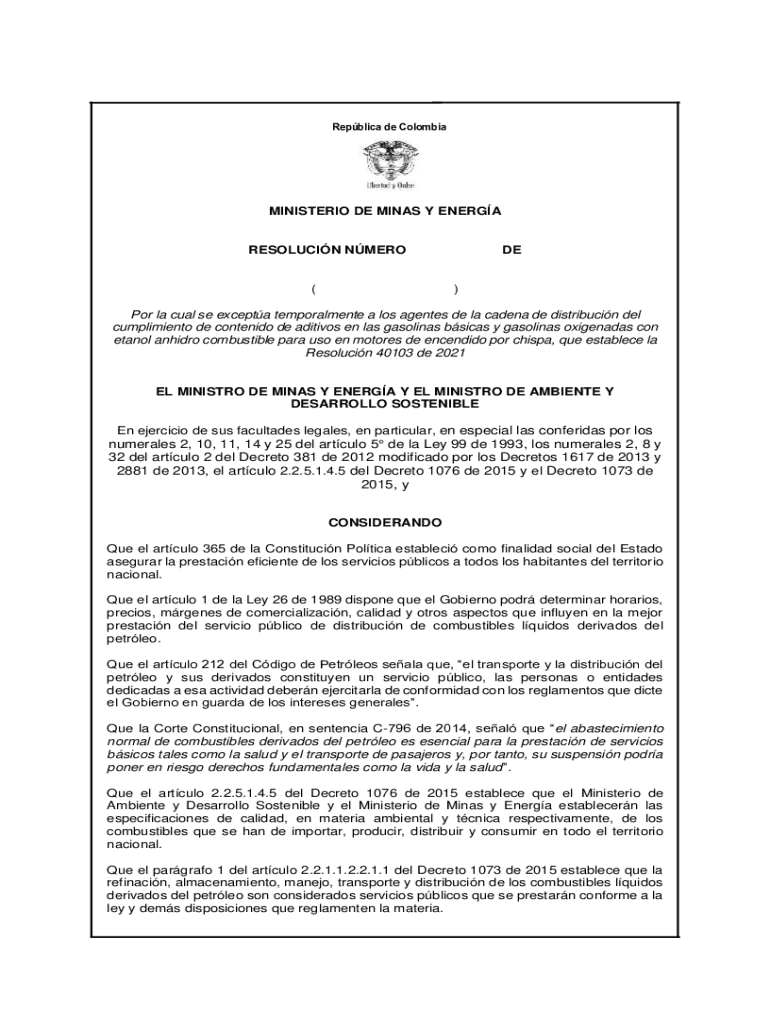 República de Colombia

Libertad y Orden

MINISTERIO DE MINAS Y ENERGÍA

RESOLUCIÓN NÚMERO DE

( )

Por la cual se exceptúa temporalmente a los agentes de la cadena de distribución del cumplimiento de contenido de aditivos en las gasolinas básicas y gasolinas oxigenadas con etanol anhidro combustible para uso en motores de encendido por chispa, que establece la Resolución 40103 de 2021

EL MINISTRO DE MINAS Y ENERGÍA Y EL MINISTRO DE AMBIENTE Y DESARROLLO SOSTENIBLE

En ejercicio de sus facultades legales, en particular, en especial las conferidas por los numerales 2, 10, 11, 14 y 25 del artículo 5º de la Ley 99 de 1993, los numerales 2, 8 y 32 del artículo 2 del Decreto 381 de 2012 modificado por los Decretos 1617 de 2013 y 2881 de 2013, el artículo 2.2.5.1.4.5 del Decreto 1076 de 2015 y el Decreto 1073 de 2015, y

CONSIDERANDO

Que el artículo 365 de la Constitución Política estableció como finalidad social del Estado asegurar la prestación eficiente de los servicios públicos a todos los habitantes del territorio nacional.

Que el artículo 1 de la Ley 26 de 1989 dispone que el Gobierno podrá determinar horarios, precios, márgenes de comercialización, calidad y otros aspectos que influyen en la mejor prestación del servicio público de distribución de combustibles líquidos derivados del petróleo.

Que el artículo 212 del Código de Petróleos señala que, “el transporte y la distribución del petróleo y sus derivados constituyen un servicio público, las personas o entidades dedicadas a esa actividad deberán ejercitarla de conformidad con los reglamentos que dicte el Gobierno en guarda de los intereses generales”.

Que la Corte Constitucional, en sentencia C-796 de 2014, señaló que “el abastecimiento normal de combustibles derivados del petróleo es esencial para la prestación de servicios básicos tales como la salud y el transporte de pasajeros y, por tanto, su suspensión podría poner en riesgo derechos fundamentales como la vida y la salud”.

Que el artículo 2.2.5.1.4.5 del Decreto 1076 de 2015 establece que el Ministerio de Ambiente y Desarrollo Sostenible y el Ministerio de Minas y Energía establecerán las especificaciones de calidad, en materia ambiental y técnica respectivamente, de los combustibles que se han de importar, producir, distribuir y consumir en todo el territorio nacional.

Que el parágrafo 1 del artículo 2.2.1.1.2.2.1.1 del Decreto 1073 de 2015 establece que la refinación, almacenamiento, manejo, transporte y distribución de los combustibles líquidos derivados del petróleo son considerados servicios públicos que se prestarán conforme a la ley y demás disposiciones que reglamenten la materia.